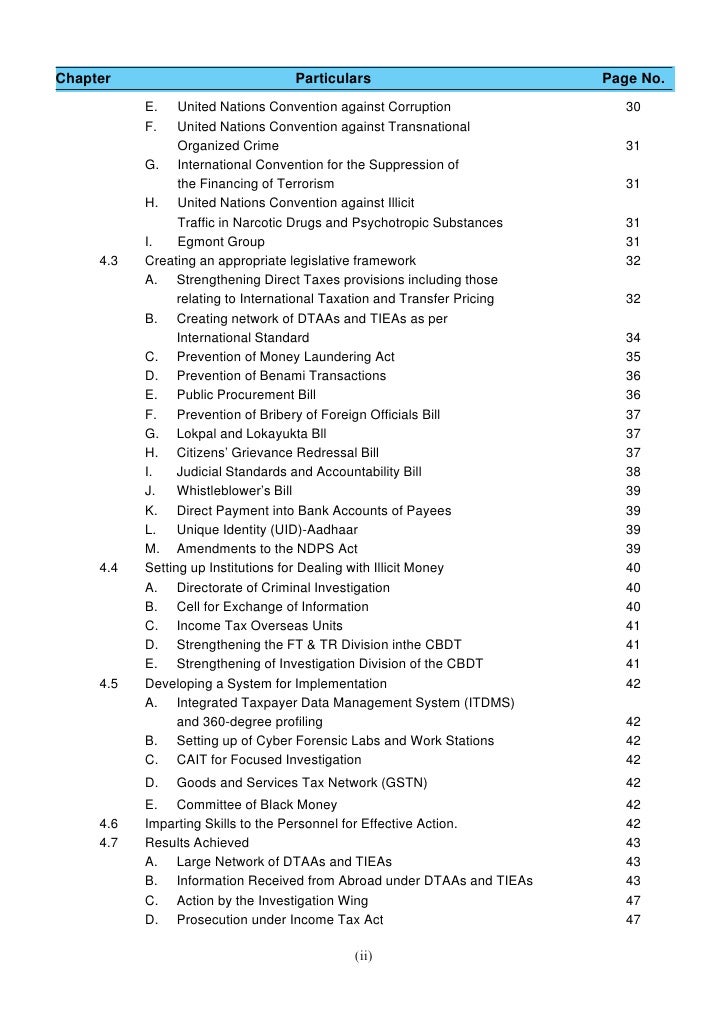 | Chapter | Particulars | Page No. |
|---|---|---|
| | E. United Nations Convention against Corruption | 30 |
| | F. United Nations Convention against Transnational Organized Crime | 31 |
| | G. International Convention for the Suppression of the Financing of Terrorism | 31 |
| | H. United Nations Convention against Illicit Traffic in Narcotic Drugs and Psychotropic Substances | 31 |
| | I. Egmont Group | 31 |
| 4.3 | Creating an appropriate legislative framework | 32 |
| | A. Strengthening Direct Taxes provisions including those relating to International Taxation and Transfer Pricing | 32 |
| | B. Creating network of DTAAs and TIEAs as per International Standard | 34 |
| | C. Prevention of Money Laundering Act | 35 |
| | D. Prevention of Benami Transactions | 36 |
| | E. Public Procurement Bill | 36 |
| | F. Prevention of Bribery of Foreign Officials Bill | 37 |
| | G. Lokpal and Lokayukta Bll | 37 |
| | H. Citizens' Grievance Redressal Bill | 37 |
| | I. Judicial Standards and Accountability Bill | 38 |
| | J. Whistleblower's Bill | 39 |
| | K. Direct Payment into Bank Accounts of Payees | 39 |
| | L. Unique Identity (UID)-Aadhaar | 39 |
| | M. Amendments to the NDPS Act | 39 |
| 4.4 | Setting up Institutions for Dealing with Illicit Money | 40 |
| | A. Directorate of Criminal Investigation | 40 |
| | B. Cell for Exchange of Information | 40 |
| | C. Income Tax Overseas Units | 41 |
| | D. Strengthening the FT & TR Division inthe CBDT | 41 |
| | E. Strengthening of Investigation Division of the CBDT | 41 |
| 4.5 | Developing a System for Implementation | 42 |
| | A. Integrated Taxpayer Data Management System (ITDMS) and 360-degree profiling | 42 |
| | B. Setting up of Cyber Forensic Labs and Work Stations | 42 |
| | C. CAIT for Focused Investigation | 42 |
| | D. Goods and Services Tax Network (GSTN) | 42 |
| | E. Committee of Black Money | 42 |
| 4.6 | Imparting Skills to the Personnel for Effective Action. | 42 |
| 4.7 | Results Achieved | 43 |
| | A. Large Network of DTAAs and TIEAs | 43 |
| | B. Information Received from Abroad under DTAAs and TIEAs | 43 |
| | C. Action by the Investigation Wing | 47 |
| | D. Prosecution under Income Tax Act | 47 |

(ii)